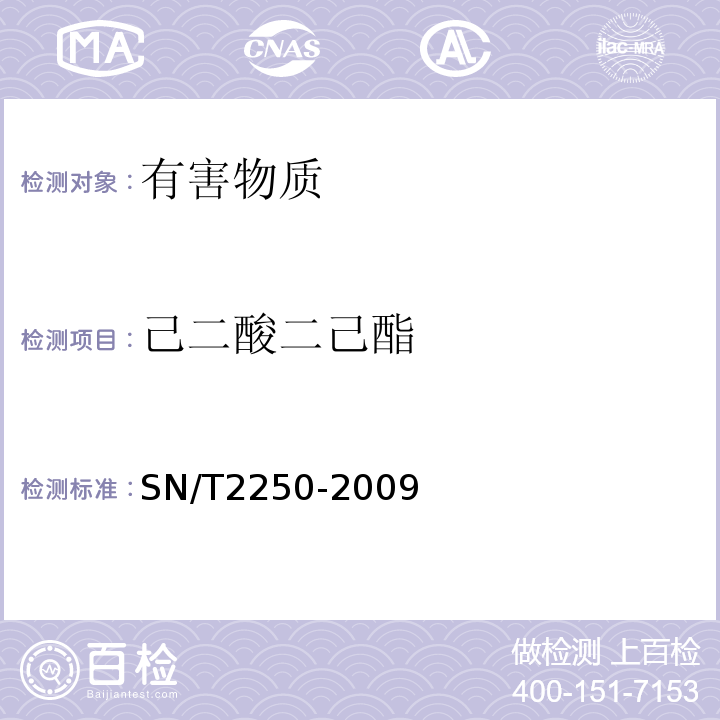 MA CNAS AC ilac-MRA

检测对象：有害物质

检测项目：己二酸二己酯

检测标准：SN/T2250-2009

百检
Baijiantest.com

做检测 上百检
400-151-7153